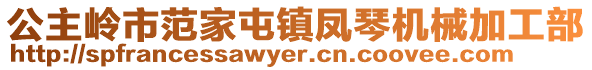 公主岭市范家屯镇凤琴机械加工部
http://spfrancessawyer.cn.coovee.com